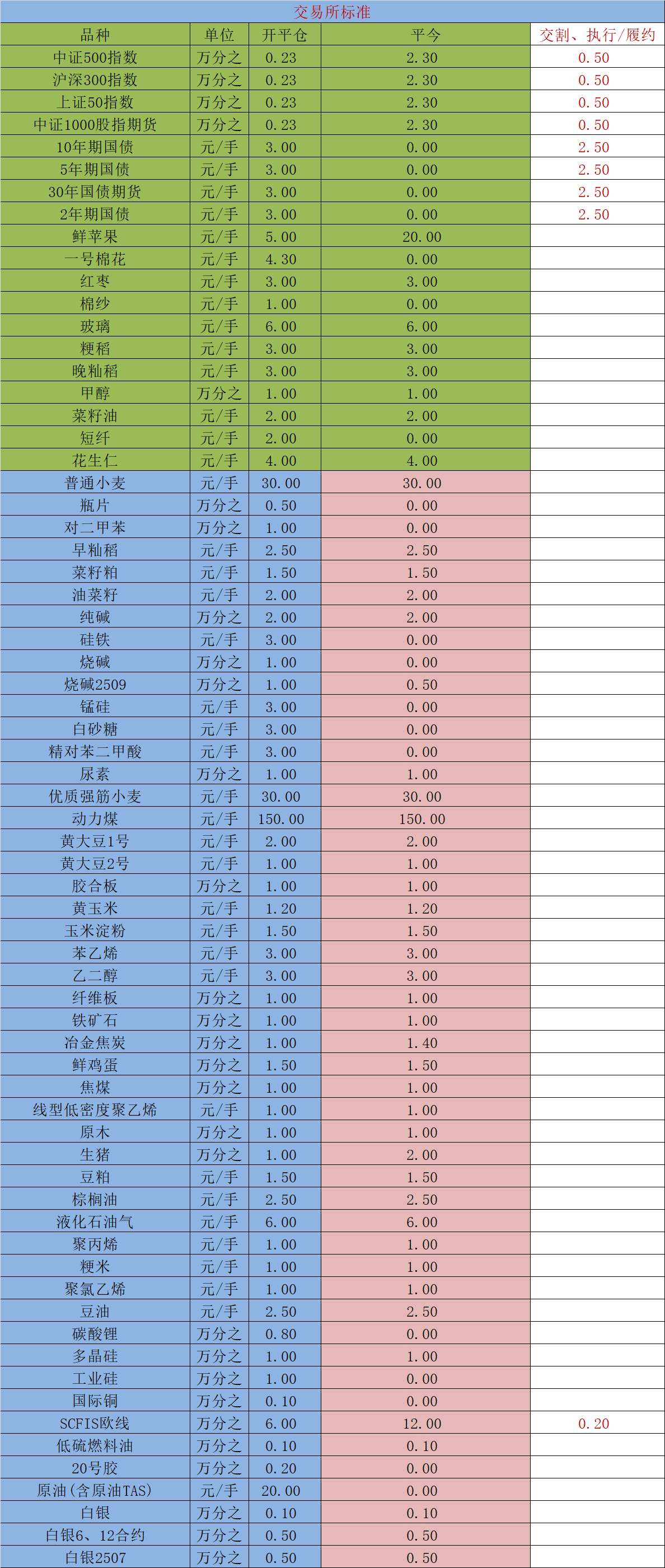 交易所标准

| 品种 | 单位 | 开平仓 | 平今 | 交割、执行/履约 |
|---|---|---|---|---|
| 中证500指数 | 万分之 | 0.23 | 2.30 | 0.50 |
| 沪深300指数 | 万分之 | 0.23 | 2.30 | 0.50 |
| 上证50指数 | 万分之 | 0.23 | 2.30 | 0.50 |
| 中证1000股指期货 | 万分之 | 0.23 | 2.30 | 0.50 |
| 10年期国债 | 元/手 | 3.00 | 0.00 | 2.50 |
| 5年期国债 | 元/手 | 3.00 | 0.00 | 2.50 |
| 30年国债期货 | 元/手 | 3.00 | 0.00 | 2.50 |
| 2年期国债 | 元/手 | 3.00 | 0.00 | 2.50 |
| 鲜苹果 | 元/手 | 5.00 | 20.00 | |
| 一号棉花 | 元/手 | 4.30 | 0.00 | |
| 红枣 | 元/手 | 3.00 | 3.00 | |
| 棉纱 | 元/手 | 1.00 | 0.00 | |
| 玻璃 | 元/手 | 6.00 | 6.00 | |
| 粳稻 | 元/手 | 3.00 | 3.00 | |
| 晚籼稻 | 元/手 | 3.00 | 3.00 | |
| 甲醇 | 万分之 | 1.00 | 1.00 | |
| 菜籽油 | 元/手 | 2.00 | 2.00 | |
| 短纤 | 元/手 | 2.00 | 0.00 | |
| 花生仁 | 元/手 | 4.00 | 4.00 | |
| 普通小麦 | 元/手 | 30.00 | 30.00 | |
| 瓶片 | 万分之 | 0.50 | 0.00 | |
| 对二甲苯 | 万分之 | 1.00 | 0.00 | |
| 早籼稻 | 元/手 | 2.50 | 2.50 | |
| 菜籽粕 | 元/手 | 1.50 | 1.50 | |
| 油菜籽 | 元/手 | 2.00 | 2.00 | |
| 纯碱 | 万分之 | 2.00 | 2.00 | |
| 硅铁 | 元/手 | 3.00 | 0.00 | |
| 烧碱 | 万分之 | 1.00 | 0.00 | |
| 烧碱2509 | 万分之 | 1.00 | 0.50 | |
| 锰硅 | 元/手 | 3.00 | 0.00 | |
| 白砂糖 | 元/手 | 3.00 | 0.00 | |
| 精对苯二甲酸 | 元/手 | 3.00 | 0.00 | |
| 尿素 | 万分之 | 1.00 | 1.00 | |
| 优质强筋小麦 | 元/手 | 30.00 | 30.00 | |
| 动力煤 | 元/手 | 150.00 | 150.00 | |
| 黄大豆1号 | 元/手 | 2.00 | 2.00 | |
| 黄大豆2号 | 元/手 | 1.00 | 1.00 | |
| 胶合板 | 万分之 | 1.00 | 1.00 | |
| 黄玉米 | 元/手 | 1.20 | 1.20 | |
| 玉米淀粉 | 元/手 | 1.50 | 1.50 | |
| 苯乙烯 | 元/手 | 3.00 | 3.00 | |
| 乙二醇 | 元/手 | 3.00 | 3.00 | |
| 纤维板 | 万分之 | 1.00 | 1.00 | |
| 铁矿石 | 万分之 | 1.00 | 1.00 | |
| 冶金焦炭 | 万分之 | 1.00 | 1.40 | |
| 鲜鸡蛋 | 万分之 | 1.50 | 1.50 | |
| 焦煤 | 万分之 | 1.00 | 1.00 | |
| 线型低密度聚乙烯 | 元/手 | 1.00 | 1.00 | |
| 原木 | 万分之 | 1.00 | 1.00 | |
| 生猪 | 万分之 | 1.00 | 2.00 | |
| 豆粕 | 元/手 | 1.50 | 1.50 | |
| 棕榈油 | 元/手 | 2.50 | 2.50 | |
| 液化石油气 | 元/手 | 6.00 | 6.00 | |
| 聚丙烯 | 元/手 | 1.00 | 1.00 | |
| 粳米 | 元/手 | 1.00 | 1.00 | |
| 聚氯乙烯 | 元/手 | 1.00 | 1.00 | |
| 豆油 | 元/手 | 2.50 | 2.50 | |
| 碳酸锂 | 万分之 | 0.80 | 0.00 | |
| 多晶硅 | 万分之 | 1.00 | 1.00 | |
| 工业硅 | 万分之 | 1.00 | 0.00 | |
| 国际铜 | 万分之 | 0.10 | 0.00 | |
| SCFIS欧线 | 万分之 | 6.00 | 12.00 | 0.20 |
| 低硫燃料油 | 万分之 | 0.10 | 0.10 | |
| 20号胶 | 万分之 | 0.20 | 0.00 | |
| 原油(含原油TAS) | 元/手 | 20.00 | 0.00 | |
| 白银 | 万分之 | 0.10 | 0.10 | |
| 白银6、12合约 | 万分之 | 0.50 | 0.50 | |
| 白银2507 | 万分之 | 0.50 | 0.50 | |